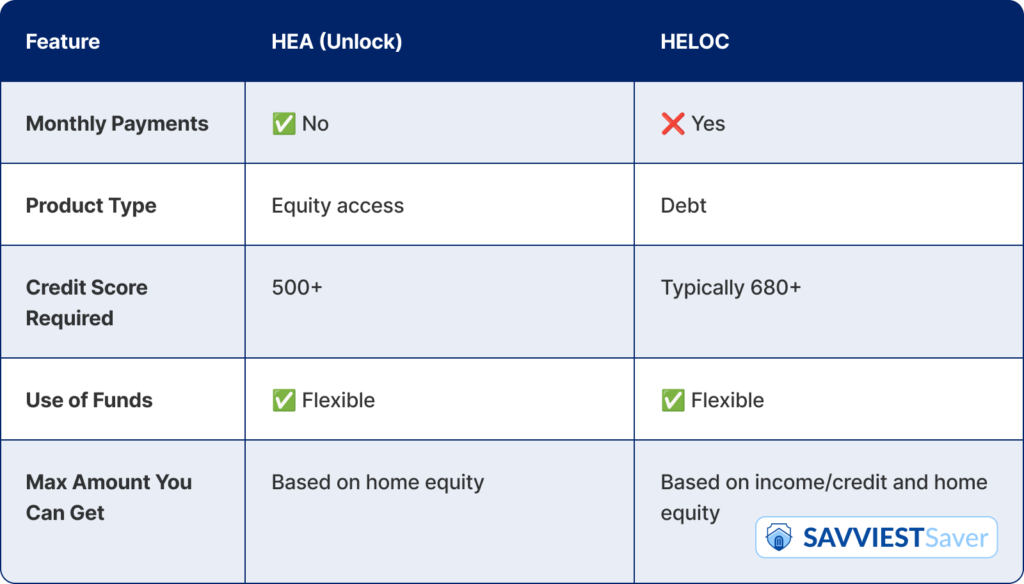 | Feature | HEA (Unlock) | HELOC |
|---|---|---|
| Monthly Payments | ✅ No | ❌ Yes |
| Product Type | Equity access | Debt |
| Credit Score Required | 500+ | Typically 680+ |
| Use of Funds | ✅ Flexible | ✅ Flexible |
| Max Amount You Can Get | Based on home equity | Based on income/credit and home equity |

SAVVIESTSaver